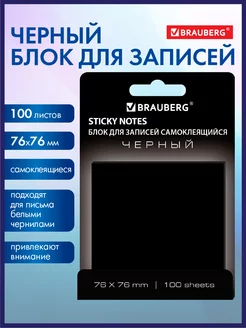 ЧЕРНЫЙ
БЛОК ДЛЯ ЗАПИСЕЙ

BRAUBERG®

100 листов

76x76 мм

самоклеящиеся

подходят для письма белыми чернилами

привлекают внимание

BRAUBERG®

STICKY NOTES
БЛОК ДЛЯ ЗАПИСЕЙ САМОКЛЕЯЩИЙСЯ
ЧЕРНЫЙ

76 X 76 mm | 100 sheets